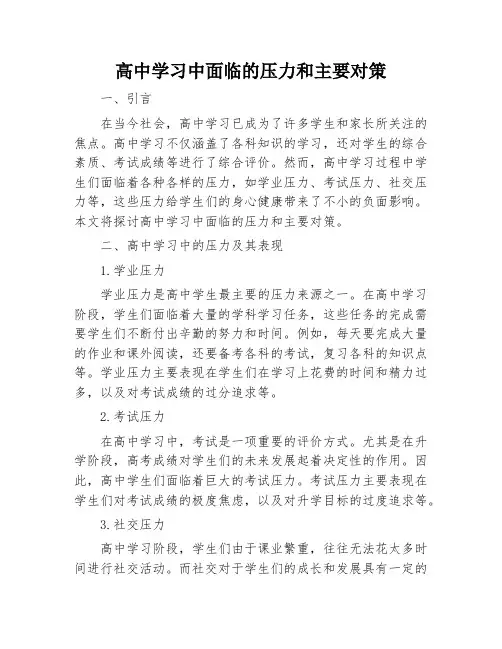 高中学习中面临的压力和主要对策

一、引言

在当今社会，高中学习已成为了许多学生和家长所关注的焦点。高中学习不仅涵盖了各科知识的学习，还对学生的综合素质、考试成绩等进行了综合评价。然而，高中学习过程中学生们面临着各种各样的压力，如学业压力、考试压力、社交压力等，这些压力给学生们的身心健康带来了不小的负面影响。本文将探讨高中学习中面临的压力和主要对策。

二、高中学习中的压力及其表现

1.学业压力

学业压力是高中学生最主要的压力来源之一。在高中学习阶段，学生们面临着大量的学科学习任务，这些任务的完成需要学生们不断付出辛勤的努力和时间。例如，每天要完成大量的作业和课外阅读，还要备考各科的考试，复习各科的知识点等。学业压力主要表现在学生们在学习上花费的时间和精力过多，以及对考试成绩的过分追求等。

2.考试压力

在高中学习中，考试是一项重要的评价方式。尤其是在升学阶段，高考成绩对学生们的未来发展起着决定性的作用。因此，高中学生们面临着巨大的考试压力。考试压力主要表现在学生们对考试成绩的极度焦虑，以及对升学目标的过度追求等。

3.社交压力

高中学习阶段，学生们由于课业繁重，往往无法花太多时间进行社交活动。而社交对于学生们的成长和发展具有一定的